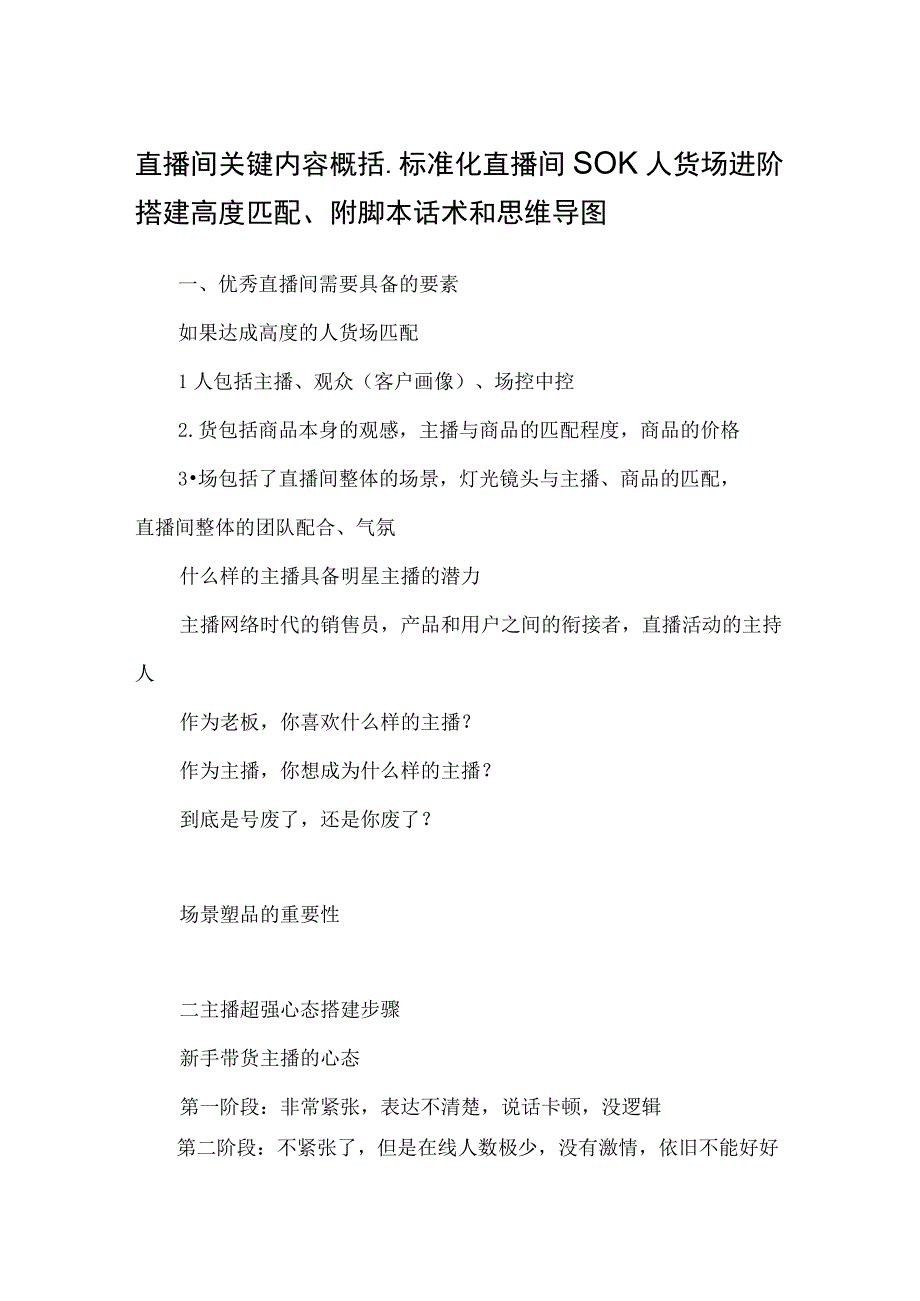 直播间关键内容概括.标准化直播间SOK人货场进阶搭建高度匹配、附脚本话术和思维导图

一、优秀直播间需要具备的要素

如果达成高度的人货场匹配

1人包括主播、观众（客户画像）、场控中控

2.货包括商品本身的观感，主播与商品的匹配程度，商品的价格

3•场包括了直播间整体的场景，灯光镜头与主播、商品的匹配，直播间整体的团队配合、气氛

什么样的主播具备明星主播的潜力

主播网络时代的销售员，产品和用户之间的衔接者，直播活动的主持人

作为老板，你喜欢什么样的主播？

作为主播，你想成为什么样的主播？

到底是号废了，还是你废了？

场景塑品的重要性

二主播超强心态搭建步骤

新手带货主播的心态

第一阶段：非常紧张，表达不清楚，说话卡顿，没逻辑

第二阶段：不紧张了，但是在线人数极少，没有激情，依旧不能好好